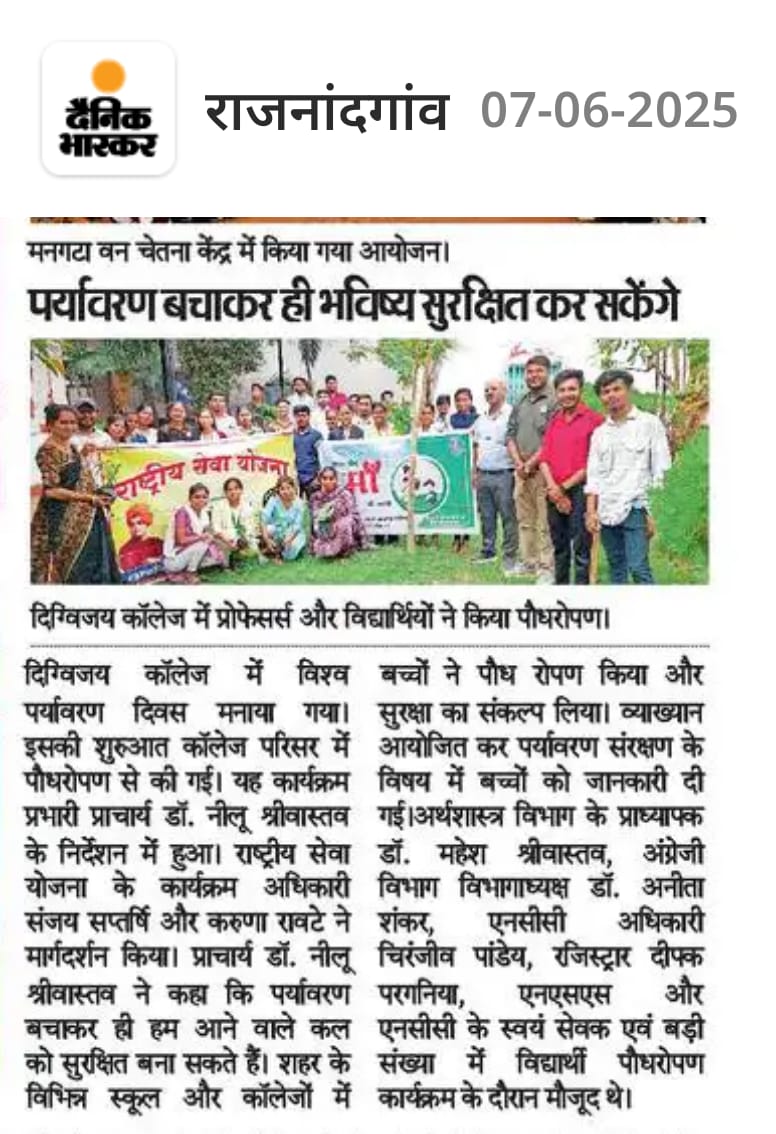 दैनिक भास्कर

राजनांदगांव 07-06-2025

मनगटा वन चेतना केंद्र में किया गया आयोजन।

पर्यावरण बचाकर ही भविष्य सुरक्षित कर सकेंगे

राष्ट्रीय सेवा योजना

माँ

दिग्विजय कॉलेज में प्रोफेसर्स और विद्यार्थियों ने किया पौधरोपण।

दिग्विजय कॉलेज में विश्व पर्यावरण दिवस मनाया गया। इसकी शुरुआत कॉलेज परिसर में पौधरोपण से की गई। यह कार्यक्रम प्रभारी प्राचार्य डॉ. नीलू श्रीवास्तव के निर्देशन में हुआ। राष्ट्रीय सेवा योजना के कार्यक्रम अधिकारी संजय सप्तर्षि और करुणा रावटे ने मार्गदर्शन किया। प्राचार्य डॉ. नीलू श्रीवास्तव ने कहा कि पर्यावरण बचाकर ही हम आने वाले कल को सुरक्षित बना सकते हैं। शहर के विभिन्न स्कूल और कॉलेजों में बच्चों ने पौध रोपण किया और सुरक्षा का संकल्प लिया। व्याख्यान आयोजित कर पर्यावरण संरक्षण के विषय में बच्चों को जानकारी दी गई।अर्थशास्त्र विभाग के प्राध्यापक डॉ. महेश श्रीवास्तव, अंग्रेजी विभाग विभागाध्यक्ष डॉ. अनीता शंकर, एनसीसी अधिकारी चिरंजीव पांडेय, रजिस्ट्रार दीपक परगनिया, एनएसएस और एनसीसी के स्वयं सेवक एवं बड़ी संख्या में विद्यार्थी पौधरोपण कार्यक्रम के दौरान मौजूद थे।